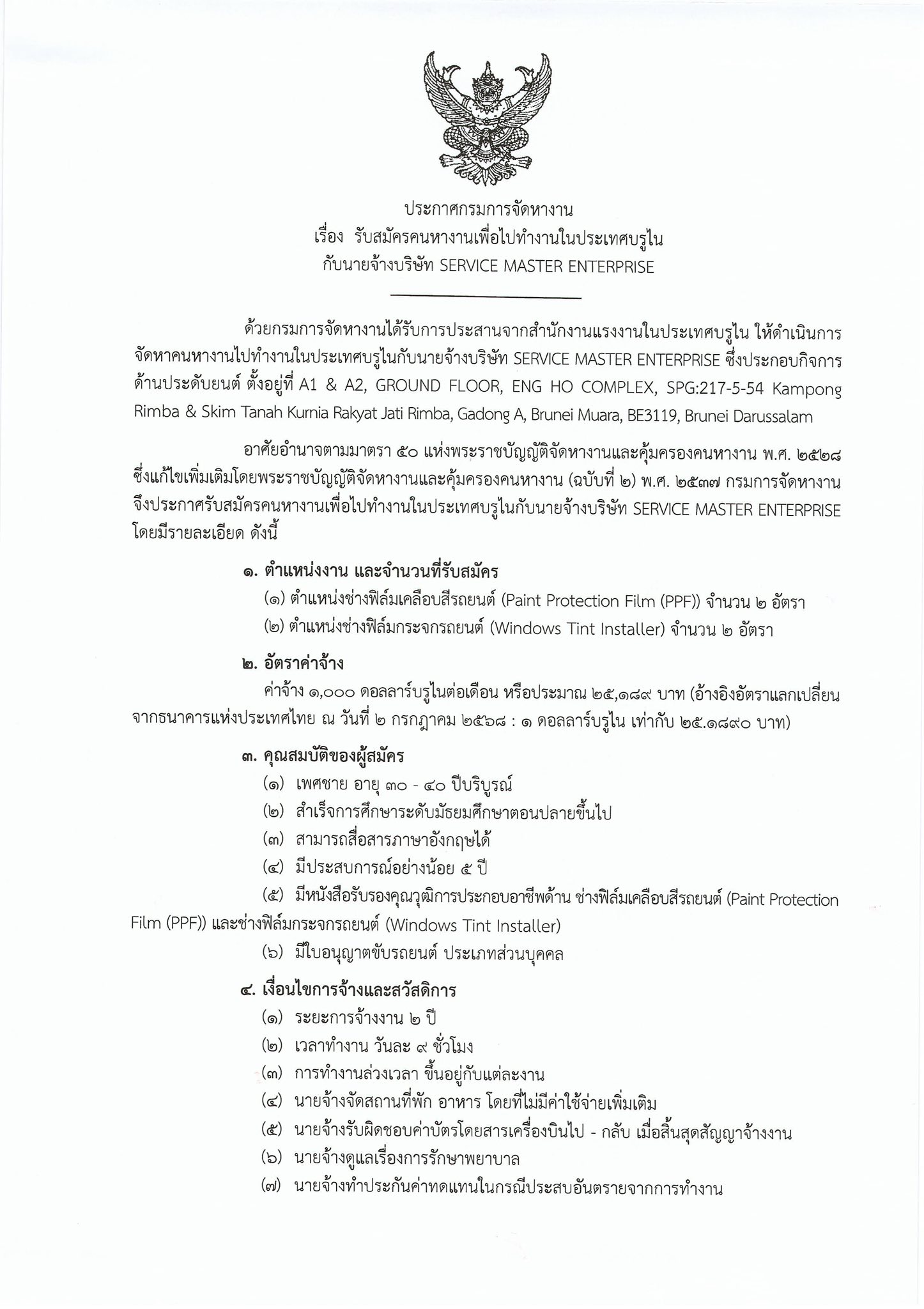 ประกาศกรมการจัดหางาน
เรื่อง รับสมัครคนหางานเพื่อไปทำงานในประเทศบรูไน
กับนายจ้างบริษัท SERVICE MASTER ENTERPRISE

ด้วยกรมการจัดหางานได้รับการประสานจากสำนักงานแรงงานในประเทศบรูไน ให้ดำเนินการจัดหาคนหางานไปทำงานในประเทศบรูไนกับนายจ้างบริษัท SERVICE MASTER ENTERPRISE ซึ่งประกอบกิจการด้านประดับยนต์ ตั้งอยู่ที่ A1 & A2, GROUND FLOOR, ENG HO COMPLEX, SPG:217-5-54 Kampong Rimba & Skim Tanah Kurnia Rakyat Jati Rimba, Gadong A, Brunei Muara, BE3119, Brunei Darussalam

อาศัยอำนาจตามมาตรา ๕๐ แห่งพระราชบัญญัติจัดหางานและคุ้มครองคนหางาน พ.ศ. ๒๕๒๘ ซึ่งแก้ไขเพิ่มเติมโดยพระราชบัญญัติจัดหางานและคุ้มครองคนหางาน (ฉบับที่ ๒) พ.ศ. ๒๕๓๗ กรมการจัดหางานจึงประกาศรับสมัครคนหางานเพื่อไปทำงานในประเทศบรูไนกับนายจ้างบริษัท SERVICE MASTER ENTERPRISE โดยมีรายละเอียด ดังนี้

๑. ตำแหน่งงาน และจำนวนที่รับสมัคร
(๑) ตำแหน่งช่างฟิล์มเคลือบสีรถยนต์ (Paint Protection Film (PPF)) จำนวน ๒ อัตรา
(๒) ตำแหน่งช่างฟิล์มกระจกรถยนต์ (Windows Tint Installer) จำนวน ๒ อัตรา

๒. อัตราค่าจ้าง
ค่าจ้าง ๑,๐๐๐ ดอลลาร์บรูไนต่อเดือน หรือประมาณ ๒๕,๑๘๙ บาท (อ้างอิงอัตราแลกเปลี่ยนจากธนาคารแห่งประเทศไทย ณ วันที่ ๒ กรกฎาคม ๒๕๖๘ : ๑ ดอลลาร์บรูไน เท่ากับ ๒๕.๑๘๙๐ บาท)

๓. คุณสมบัติของผู้สมัคร
(๑) เพศชาย อายุ ๓๐ - ๔๐ ปีบริบูรณ์
(๒) สำเร็จการศึกษาระดับมัธยมศึกษาตอนปลายขึ้นไป
(๓) สามารถสื่อสารภาษาอังกฤษได้
(๔) มีประสบการณ์อย่างน้อย ๕ ปี
(๕) มีหนังสือรับรองคุณวุฒิการประกอบอาชีพด้าน ช่างฟิล์มเคลือบสีรถยนต์ (Paint Protection Film (PPF)) และช่างฟิล์มกระจกรถยนต์ (Windows Tint Installer)
(๖) มีใบอนุญาตขับรถยนต์ ประเภทส่วนบุคคล

๔. เงื่อนไขการจ้างและสวัสดิการ
(๑) ระยะการจ้างงาน ๒ ปี
(๒) เวลาทำงาน วันละ ๙ ชั่วโมง
(๓) การทำงานล่วงเวลา ขึ้นอยู่กับแต่ละงาน
(๔) นายจ้างจัดสถานที่พัก อาหาร โดยที่ไม่มีค่าใช้จ่ายเพิ่มเติม
(๕) นายจ้างรับผิดชอบค่าบัตรโดยสารเครื่องบินไป - กลับ เมื่อสิ้นสุดสัญญาจ้างงาน
(๖) นายจ้างดูแลเรื่องการรักษาพยาบาล
(๗) นายจ้างทำประกันค่าทดแทนในกรณีประสบอันตรายจากการทำงาน